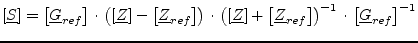 $[\underline{S}] = [\underline{G}_{ref}] \cdot ([\underline{Z}] - [\underline{Z}_{ref}]) \cdot ([\underline{Z}] + [\underline{Z}_{ref}])^{-1} \cdot [\underline{G}_{ref}]^{-1}$